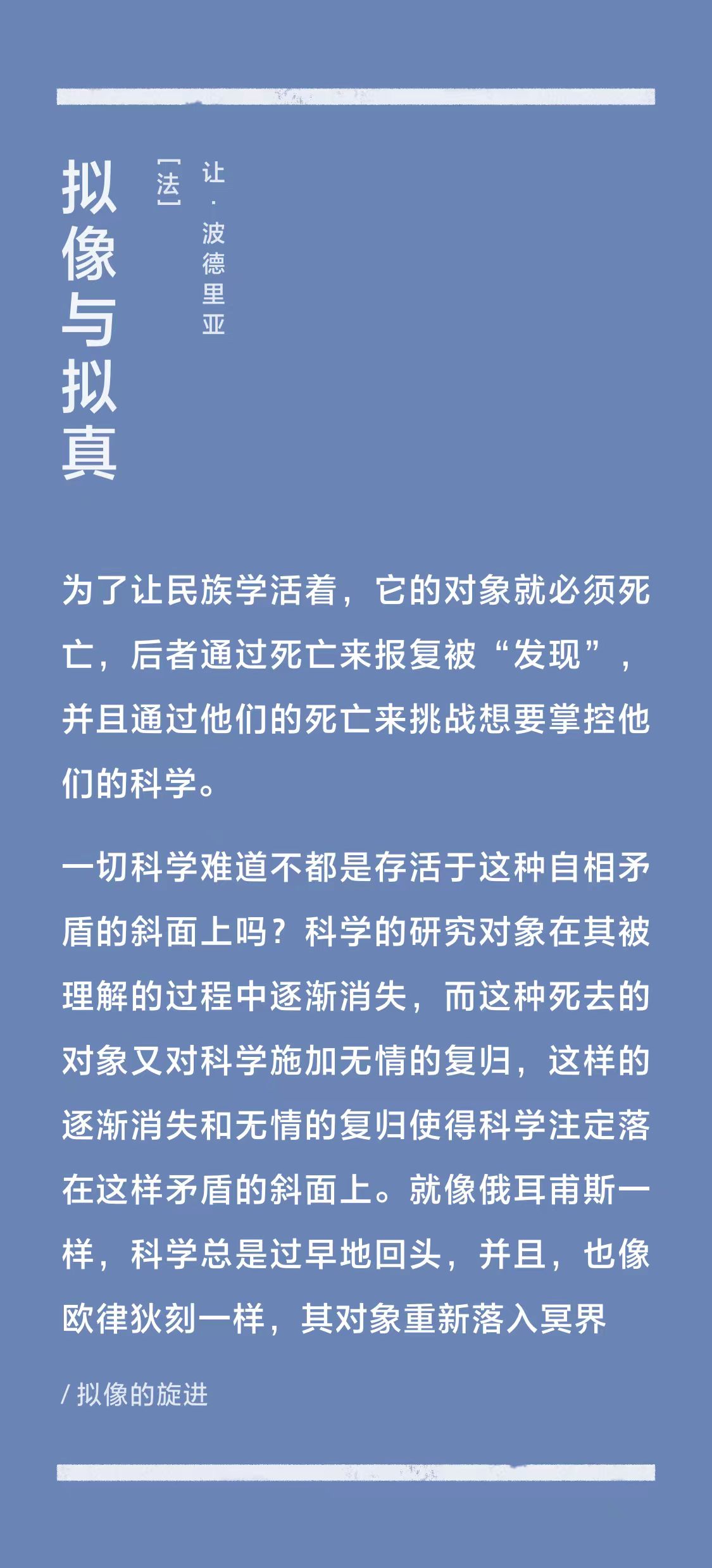 拟像与拟真

[法]

让·波德里亚

为了让民族学活着，它的对象就必须死亡，后者通过死亡来报复被“发现”，并且通过他们的死亡来挑战想要掌控他们的科学。

一切科学难道不都是存活于这种自相矛盾的斜面上吗？科学的研究对象在其被理解的过程中逐渐消失，而这种死去的对象又对科学施加无情的复归，这样的逐渐消失和无情的复归使得科学注定落在这样矛盾的斜面上。就像俄耳甫斯一样，科学总是过早地回头，并且，也像欧律狄刻一样，其对象重新落入冥界

/ 拟像的旋进